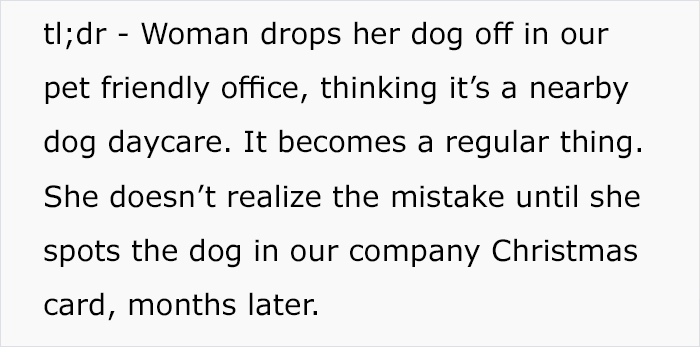 tl;dr - Woman drops her dog off in our pet friendly office, thinking it’s a nearby dog daycare. It becomes a regular thing. She doesn’t realize the mistake until she spots the dog in our company Christmas card, months later.